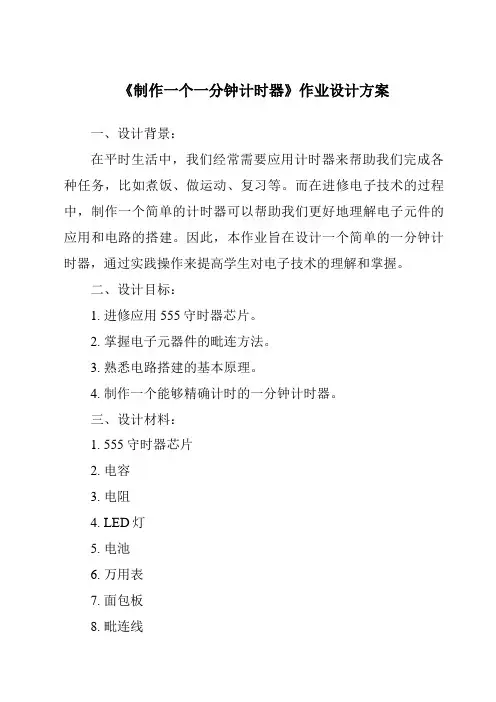 《制作一个一分钟计时器》作业设计方案

一、设计背景：

在平时生活中，我们经常需要应用计时器来帮助我们完成各种任务，比如煮饭、做运动、复习等。而在进修电子技术的过程中，制作一个简单的计时器可以帮助我们更好地理解电子元件的应用和电路的搭建。因此，本作业旨在设计一个简单的一分钟计时器，通过实践操作来提高学生对电子技术的理解和掌握。

二、设计目标：

1. 进修应用 555 守时器芯片。

2. 掌握电子元器件的毗连方法。

3. 熟悉电路搭建的基本原理。

4. 制作一个能够精确计时的一分钟计时器。

三、设计材料：

1. 555 守时器芯片

2. 电容

3. 电阻

4. LED 灯

5. 电池

6. 万用表

7. 面包板

8. 毗连线